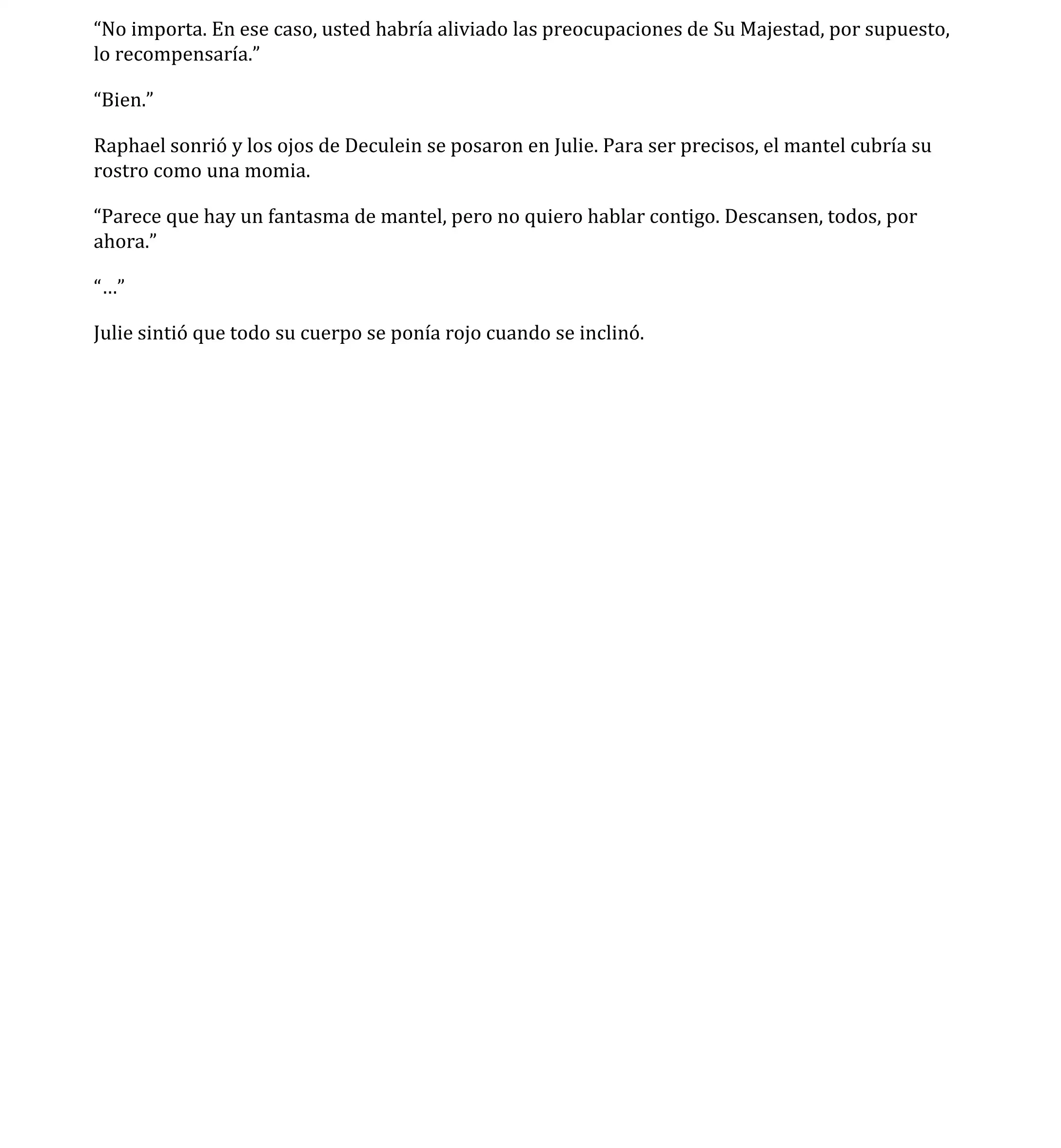 “No importa. En ese caso, usted habría aliviado las preocupaciones de Su Majestad, por supuesto, lo recompensaría.”

“Bien.”

Raphael sonrió y los ojos de Deculein se posaron en Julie. Para ser precisos, el mantel cubría su rostro como una momia.

“Parece que hay un fantasma de mantel, pero no quiero hablar contigo. Descansen, todos, por ahora.”

“…”

Julie sintió que todo su cuerpo se ponía rojo cuando se inclinó.